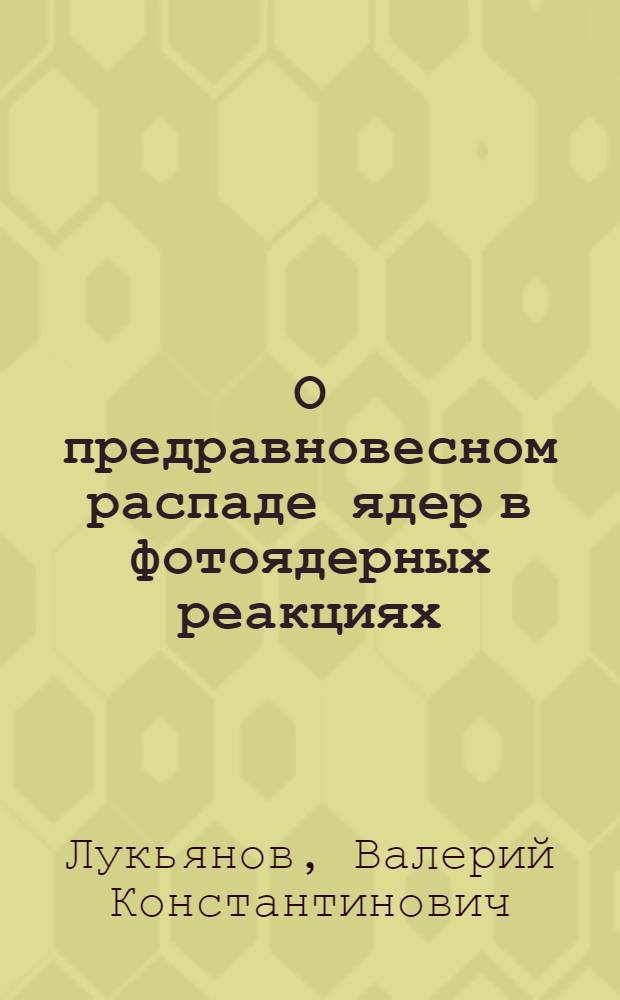 О предравновесном распаде ядер в фотоядерных реакциях

Лукьянов, Валерий Константинович